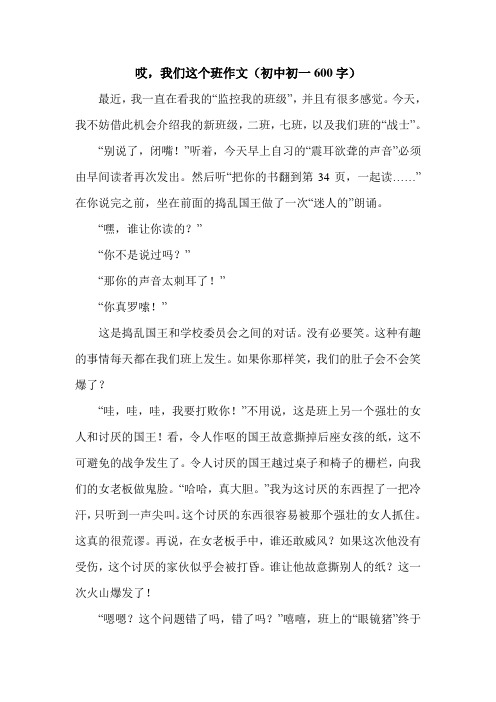 哎，我们这个班作文（初中初一 600 字）

最近，我一直在看我的“监控我的班级”，并且有很多感觉。今天，我不妨借此机会介绍我的新班级，二班，七班，以及我们班的“战士”。

“别说了，闭嘴！”听着，今天早上自习的“震耳欲聋的声音”必须由早间读者再次发出。然后听“把你的书翻到第 34 页，一起读……”在你说完之前，坐在前面的捣乱国王做了一次“迷人的”朗诵。

“嘿，谁让你读的？”

“你不是说过吗？”

“那你的声音太刺耳了！”

“你真罗嗦！”

这是捣乱国王和学校委员会之间的对话。没有必要笑。这种有趣的事情每天都在我们班上发生。如果你那样笑，我们的肚子会不会笑爆了？

“哇，哇，哇，我要打败你！”不用说，这是班上另一个强壮的女人和讨厌的国王！看，令人作呕的国王故意撕掉后座女孩的纸，这不可避免的战争发生了。令人讨厌的国王越过桌子和椅子的栅栏，向我们的女老板做鬼脸。“哈哈，真大胆。”我为这讨厌的东西捏了一把冷汗，只听到一声尖叫。这个讨厌的东西很容易被那个强壮的女人抓住。这真的很荒谬。再说，在女老板手中，谁还敢威风？如果这次他没有受伤，这个讨厌的家伙似乎会被打昏。谁让他故意撕别人的纸？这一次火山爆发了！

“嗯嗯？这个问题错了吗，错了吗？”嘻嘻，班上的“眼镜猪”终于